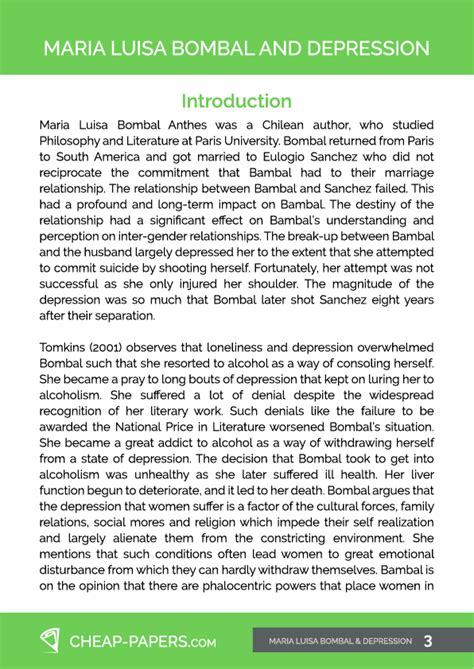 MARIA LUISA BOMBAL AND DEPRESSION

Introduction

Maria Luisa Bombal Anthes was a Chilean author, who studied Philosophy and Literature at Paris University. Bombal returned from Paris to South America and got married to Eulogio Sanchez who did not reciprocate the commitment that Bambal had to their marriage relationship. The relationship between Bambal and Sanchez failed. This had a profound and long-term impact on Bambal. The destiny of the relationship had a significant effect on Bambal's understanding and perception on inter-gender relationships. The break-up between Bambal and the husband largely depressed her to the extent that she attempted to commit suicide by shooting herself. Fortunately, her attempt was not successful as she only injured her shoulder. The magnitude of the depression was so much that Bombal later shot Sanchez eight years after their separation.

Tomkins (2001) observes that loneliness and depression overwhelmed Bombal such that she resorted to alcohol as a way of consoling herself. She became a pray to long bouts of depression that kept on luring her to alcoholism. She suffered a lot of denial despite the widespread recognition of her literary work. Such denials like the failure to be awarded the National Price in Literature worsened Bombal's situation. She became a great addict to alcohol as a way of withdrawing herself from a state of depression. The decision that Bombal took to get into alcoholism was unhealthy as she later suffered ill health. Her liver function begun to deteriorate, and it led to her death. Bombal argues that the depression that women suffer is a factor of the cultural forces, family relations, social mores and religion which impede their self realization and largely alienate them from the constricting environment. She mentions that such conditions often lead women to great emotional disturbance from which they can hardly withdraw themselves. Bambal is on the opinion that there are phalocentric powers that place women in

CHEAP-PAPERS.COM

MARIA LUISA BOMBAL & DEPRESSION 3